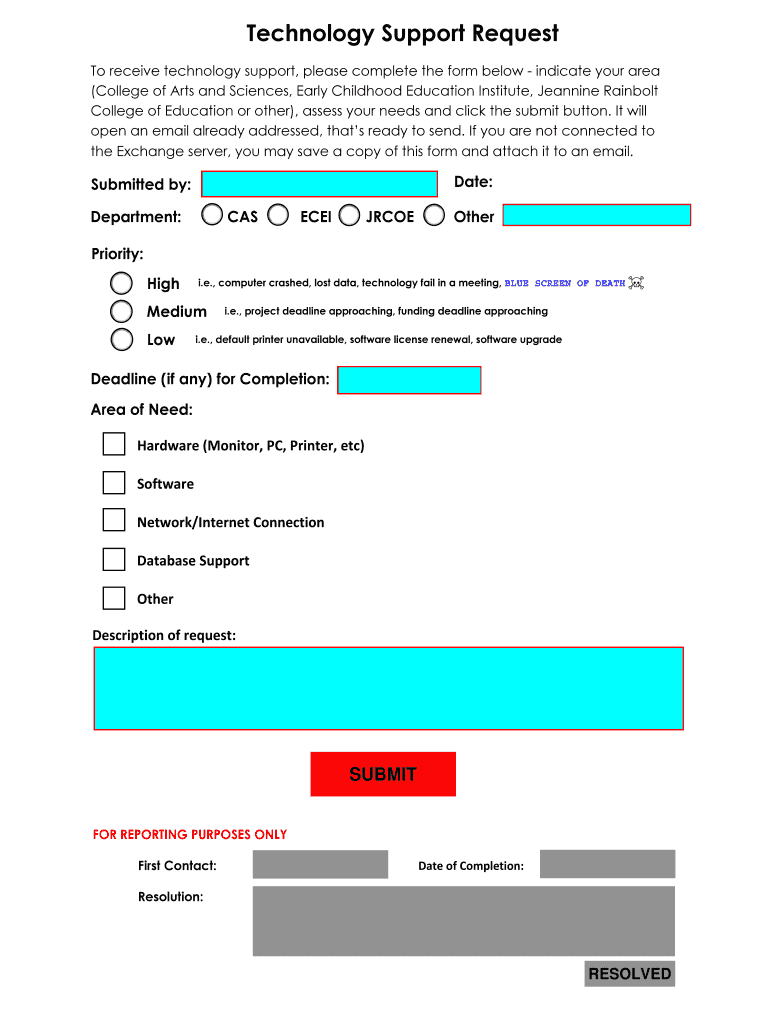 Technology Support Request

To receive technology support, please complete the form below - indicate your area (College of Arts and Sciences, Early Childhood Education Institute, Jeannine Rainbolt College of Education or other), assess your needs and click the submit button. It will open an email already addressed, that's ready to send. If you are not connected to the Exchange server, you may save a copy of this form and attach it to an email.

Submitted by:

Date:

Department: CAS ECEI JRCOE Other

Priority:

High i.e., computer crashed, lost data, technology fail in a meeting, BLUE SCREEN OF DEATH

Medium i.e., project deadline approaching, funding deadline approaching

Low i.e., default printer unavailable, software license renewal, software upgrade

Deadline (if any) for Completion:

Area of Need:

Hardware (Monitor, PC, Printer, etc)

Software

Network/Internet Connection

Database Support

Other

Description of request:

SUBMIT

FOR REPORTING PURPOSES ONLY

First Contact:

Date of Completion:

Resolution:

RESOLVED